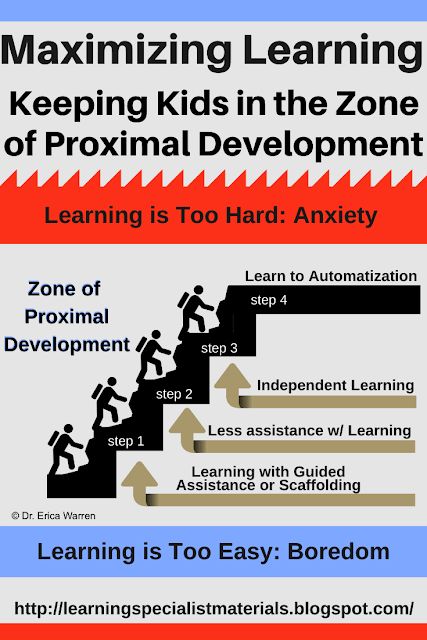 Maximizing Learning
Keeping Kids in the Zone of Proximal Development

Learning is Too Hard: Anxiety

Zone of Proximal Development

Learn to Automatization

step 4

step 3

Independent Learning

step 2

Less assistance w/ Learning

step 1

Learning with Guided Assistance or Scaffolding

© Dr. Erica Warren

Learning is Too Easy: Boredom

http://learningspecialistmaterials.blogspot.com/